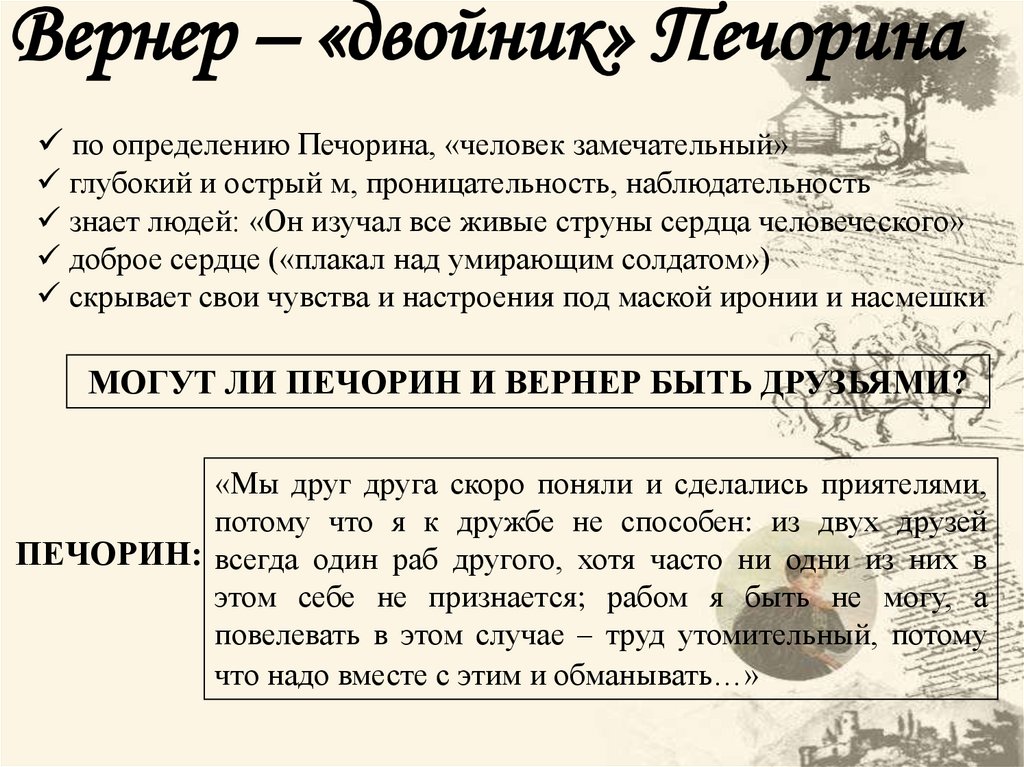 Вернер – «двойник» Печорина

✓ по определению Печорина, «человек замечательный»
✓ глубокий и острый м, проницательность, наблюдательность
✓ знает людей: «Он изучал все живые струны сердца человеческого»
✓ доброе сердце («плакал над умирающим солдатом»)
✓ скрывает свои чувства и настроения под маской иронии и насмешки

МОГУТ ЛИ ПЕЧОРИН И ВЕРНЕР БЫТЬ ДРУЗЬЯМИ?

ПЕЧОРИН:

«Мы друг друга скоро поняли и сделались приятелями, потому что я к дружбе не способен: из двух друзей всегда один раб другого, хотя часто ни одни из них в этом себе не признается; рабом я быть не могу, а повелевать в этом случае – труд утомительный, потому что надо вместе с этим и обманывать…»